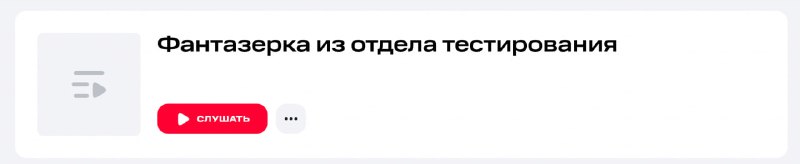 Фантазерка из отдела тестирования

СЛУШАТЬ